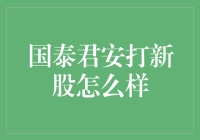 国泰君安打新股怎么样